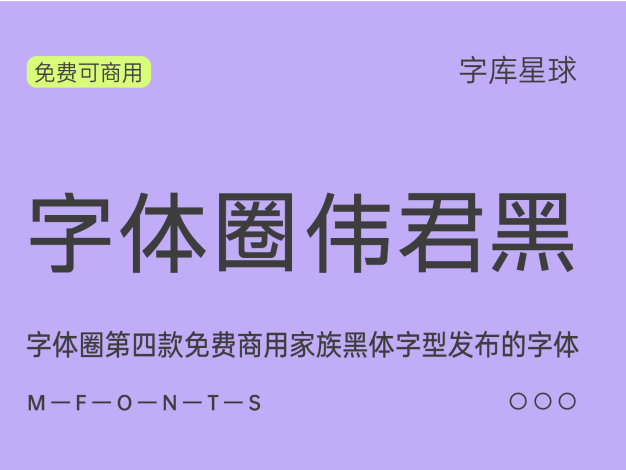 免费可商用

字库星球

字体圈伟君黑

字体圈第四款免费商用家族黑体字型发布的字体

M—F—O—N—T—S